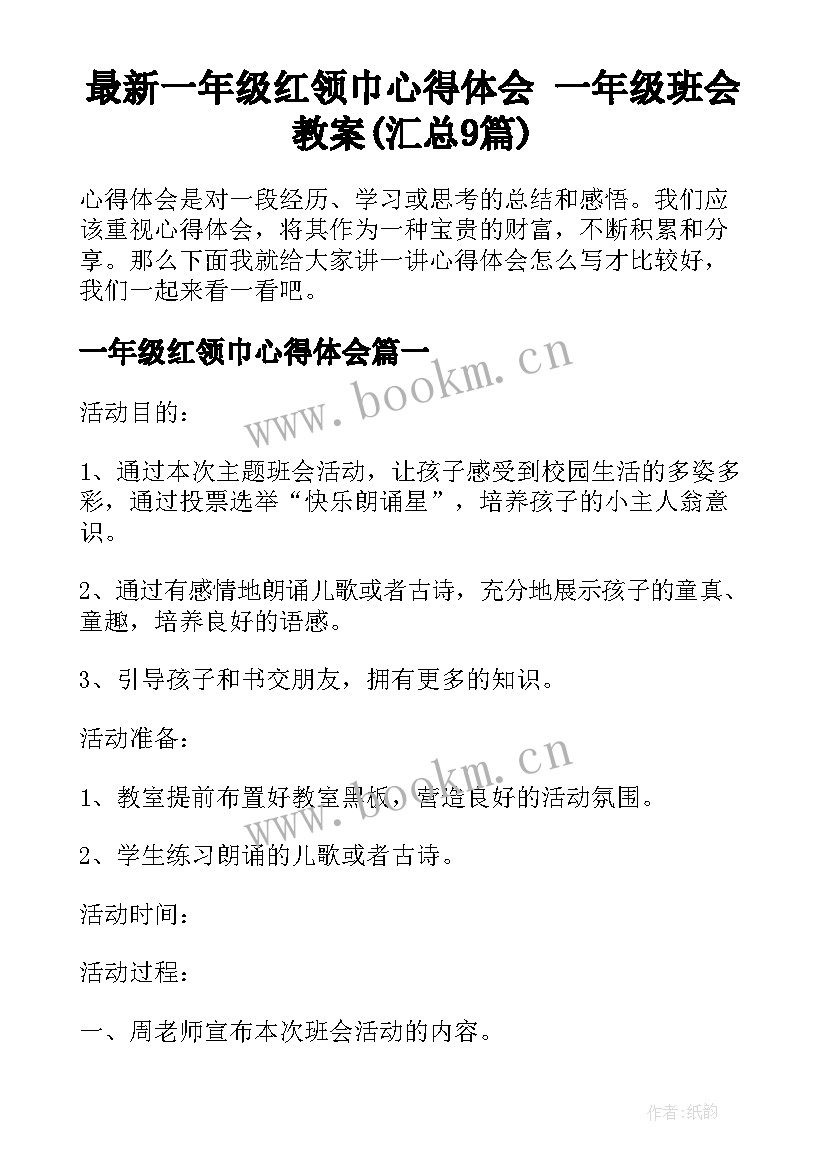 最新一年级红领巾心得体会 一年级班会教案(汇总9篇)

心得体会是对一段经历、学习或思考的总结和感悟。我们应该重视心得体会，将其作为一种宝贵的财富，不断积累和分享。那么下面我就给大家讲一讲心得体会怎么写才比较好，我们一起来看一看吧。

一年级红领巾心得体会篇一

www.bookm.cn

活动目的：

1、通过本次主题班会活动，让孩子感受到校园生活的多姿多彩，通过投票选举“快乐朗诵星”，培养孩子的小主人翁意识。

2、通过有感情地朗诵儿歌或者古诗，充分地展示孩子的童真、童趣，培养良好的语感。

3、引导孩子和书交朋友，拥有更多的知识。

活动准备：

www.bookm.cn

1、教室提前布置好教室黑板，营造良好的活动氛围。

2、学生练习朗诵的儿歌或者古诗。

活动时间：

活动过程：

一、周老师宣布本次班会活动的内容。

作者:纸韵